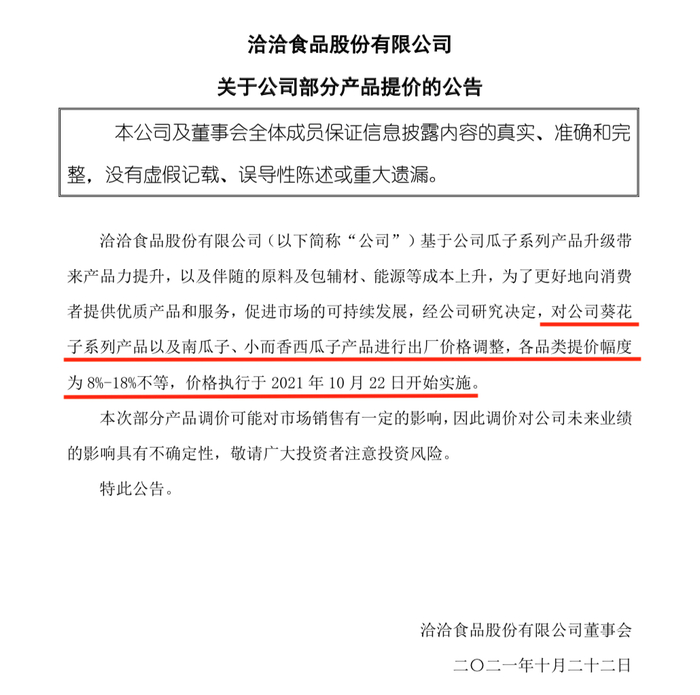 洽洽食品股份有限公司

关于公司部分产品提价的公告

本公司及董事会全体成员保证信息披露内容的真实、准确和完整，没有虚假记载、误导性陈述或重大遗漏。

洽洽食品股份有限公司（以下简称“公司”）基于公司瓜子系列产品升级带来产品力提升，以及伴随的原料及包辅材、能源等成本上升，为了更好地向消费者提供优质产品和服务，促进市场的可持续发展，经公司研究决定，对公司葵花子系列产品以及南瓜子、小而香西瓜子产品进行出厂价格调整，各品类提价幅度为 8%-18%不等，价格执行于 2021 年 10 月 22 日开始实施。

本次部分产品调价可能对市场销售有一定的影响，因此调价对公司未来业绩的影响具有不确定性，敬请广大投资者注意投资风险。

特此公告。

洽洽食品股份有限公司董事会

二〇二一年十月二十二日